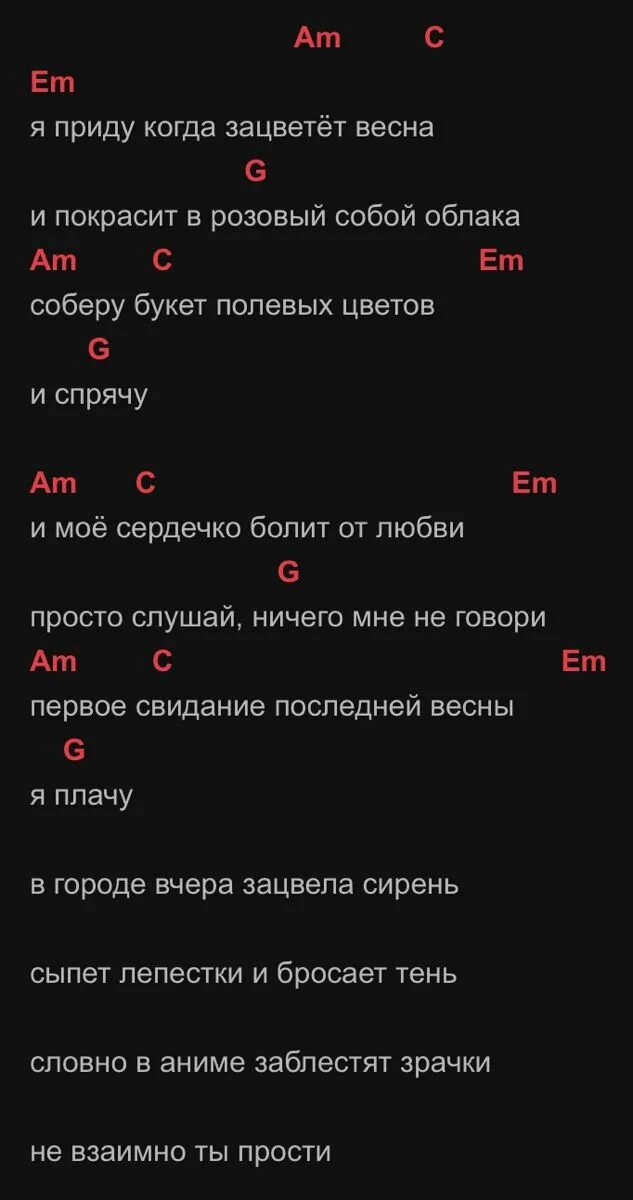 Am C
Em
я приду когда зацветёт весна
G
и покрасит в розовый собой облака
Am C Em
соберу букет полевых цветов
G
и спрячу

Am C Em
и моё сердечко болит от любви
G
просто слушай, ничего мне не говори
Am C Em
первое свидание последней весны
G
я плачу

в городе вчера зацвела сирень

сыпет лепестки и бросает тень

словно в аниме заблестят зрачки

не взаимно ты прости